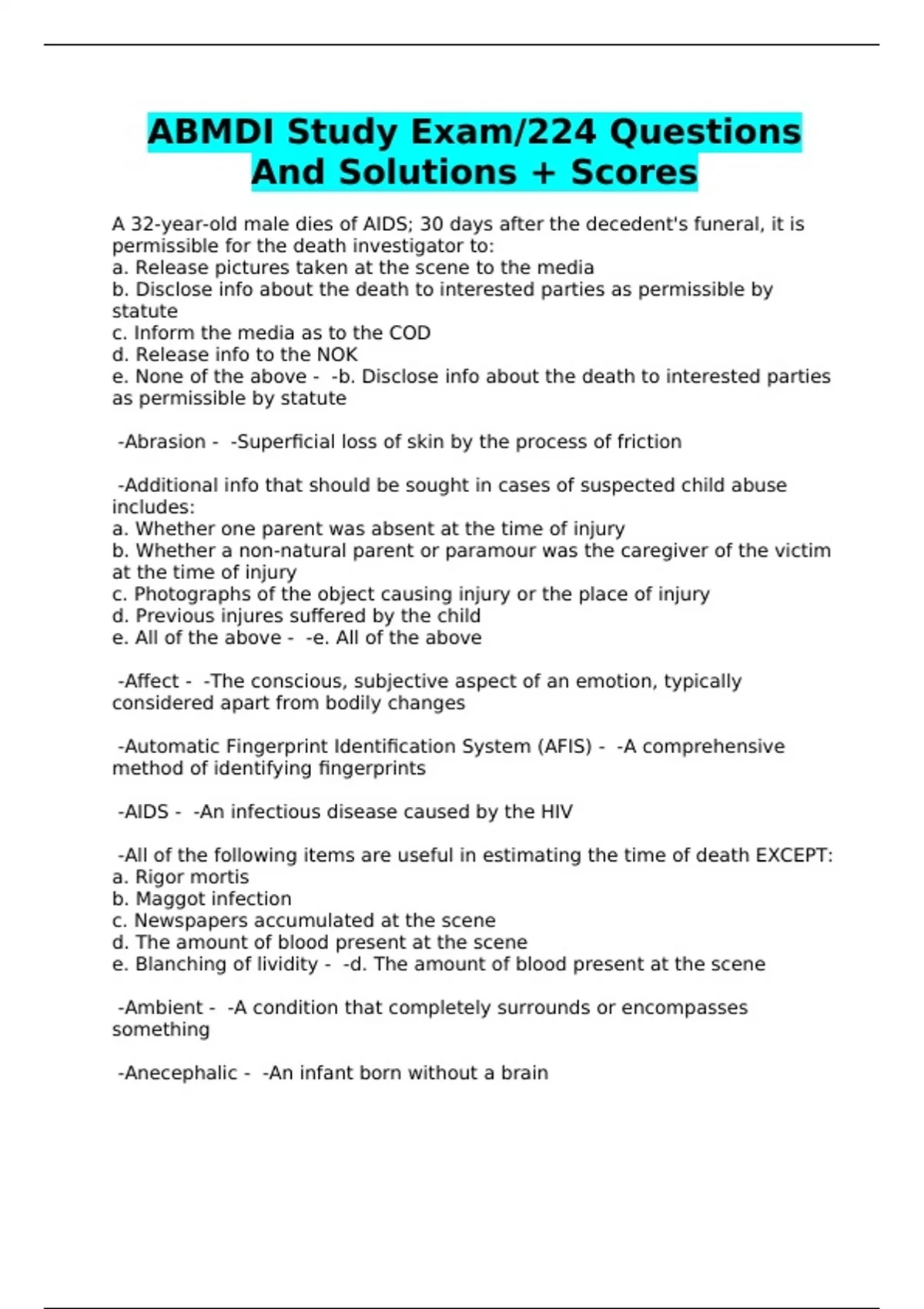 ABMDI Study Exam/224 Questions And Solutions + Scores

A 32-year-old male dies of AIDS; 30 days after the decedent's funeral, it is permissible for the death investigator to:
a. Release pictures taken at the scene to the media
b. Disclose info about the death to interested parties as permissible by statute
c. Inform the media as to the COD
d. Release info to the NOK
e. None of the above - -b. Disclose info about the death to interested parties as permissible by statute

-Abrasion - -Superficial loss of skin by the process of friction

-Additional info that should be sought in cases of suspected child abuse includes:
a. Whether one parent was absent at the time of injury
b. Whether a non-natural parent or paramour was the caregiver of the victim at the time of injury
c. Photographs of the object causing injury or the place of injury
d. Previous injures suffered by the child
e. All of the above - -e. All of the above

-Affect - -The conscious, subjective aspect of an emotion, typically considered apart from bodily changes

-Automatic Fingerprint Identification System (AFIS) - -A comprehensive method of identifying fingerprints

-AIDS - -An infectious disease caused by the HIV

-All of the following items are useful in estimating the time of death EXCEPT:
a. Rigor mortis
b. Maggot infection
c. Newspapers accumulated at the scene
d. The amount of blood present at the scene
e. Blanching of lividity - -d. The amount of blood present at the scene

-Ambient - -A condition that completely surrounds or encompasses something

-Anecephalic - -An infant born without a brain